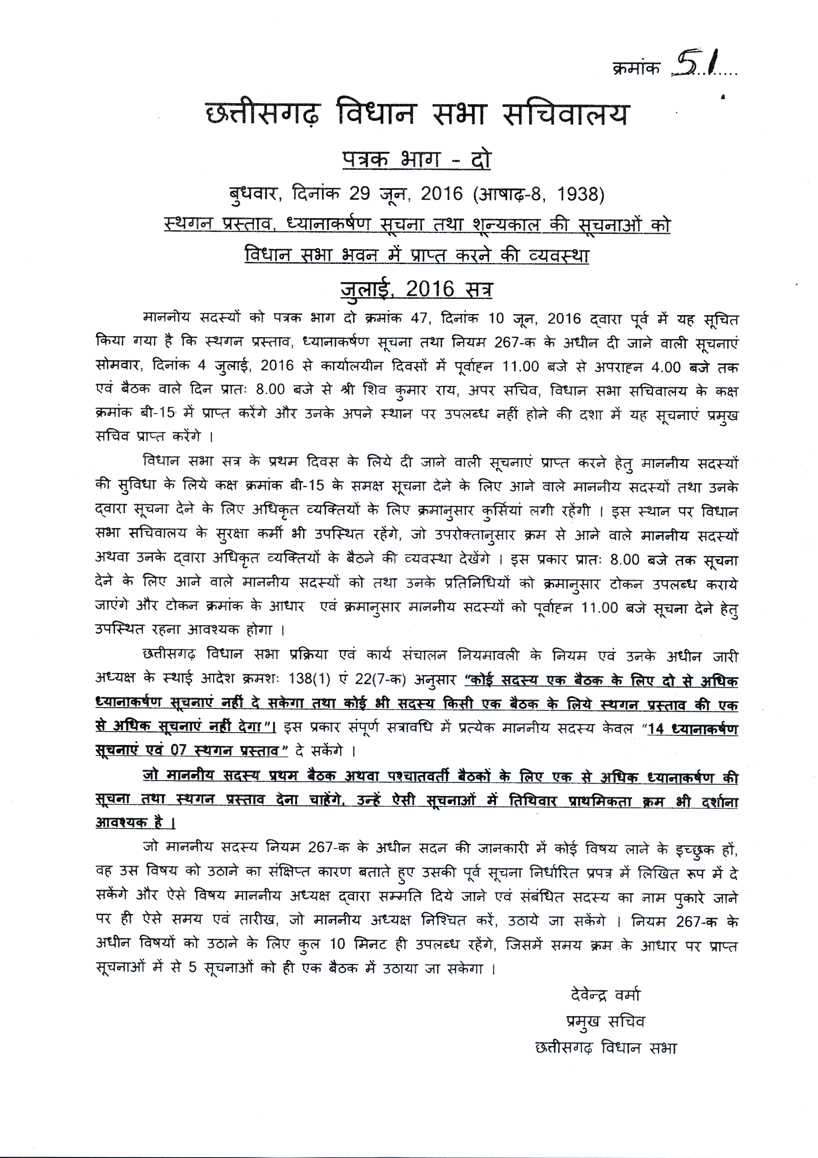 क्रमांक 51.....

छत्तीसगढ़ विधान सभा सचिवालय

पत्रक भाग - दो

बुधवार, दिनांक 29 जून, 2016 (आषाढ़-8, 1938)

स्थगन प्रस्ताव, ध्यानाकर्षण सूचना तथा शून्यकाल की सूचनाओं को विधान सभा भवन में प्राप्त करने की व्यवस्था

जुलाई, 2016 सत्र

माननीय सदस्यों को पत्रक भाग दो क्रमांक 47, दिनांक 10 जून, 2016 द्वारा पूर्व में यह सूचित किया गया है कि स्थगन प्रस्ताव, ध्यानाकर्षण सूचना तथा नियम 267-क के अधीन दी जाने वाली सूचनाएं सोमवार, दिनांक 4 जुलाई, 2016 से कार्यालयीन दिवसों में पूर्वाह्न 11.00 बजे से अपराह्न 4.00 बजे तक एवं बैठक वाले दिन प्रातः 8.00 बजे से श्री शिव कुमार राय, अपर सचिव, विधान सभा सचिवालय के कक्ष क्रमांक बी-15 में प्राप्त करेंगे और उनके अपने स्थान पर उपलब्ध नहीं होने की दशा में यह सूचनाएं प्रमुख सचिव प्राप्त करेंगे ।

विधान सभा सत्र के प्रथम दिवस के लिये दी जाने वाली सूचनाएं प्राप्त करने हेतु माननीय सदस्यों की सुविधा के लिये कक्ष क्रमांक बी-15 के समक्ष सूचना देने के लिए आने वाले माननीय सदस्यों तथा उनके द्वारा सूचना देने के लिए अधिकृत व्यक्तियों के लिए क्रमानुसार कुर्सियां लगी रहेंगी । इस स्थान पर विधान सभा सचिवालय के सुरक्षा कर्मी भी उपस्थित रहेंगे, जो उपरोक्तानुसार क्रम से आने वाले माननीय सदस्यों अथवा उनके द्वारा अधिकृत व्यक्तियों के बैठने की व्यवस्था देखेंगे । इस प्रकार प्रातः 8.00 बजे तक सूचना देने के लिए आने वाले माननीय सदस्यों को तथा उनके प्रतिनिधियों को क्रमानुसार टोकन उपलब्ध कराये जाएंगे और टोकन क्रमांक के आधार एवं क्रमानुसार माननीय सदस्यों को पूर्वाह्न 11.00 बजे सूचना देने हेतु उपस्थित रहना आवश्यक होगा ।

छत्तीसगढ़ विधान सभा प्रक्रिया एवं कार्य संचालन नियमावली के नियम एवं उनके अधीन जारी अध्यक्ष के स्थाई आदेश क्रमशः 138(1) एं 22(7-क) अनुसार "कोई सदस्य एक बैठक के लिए दो से अधिक ध्यानाकर्षण सूचनाएं नहीं दे सकेगा तथा कोई भी सदस्य किसी एक बैठक के लिये स्थगन प्रस्ताव की एक से अधिक सूचनाएं नहीं देगा"। इस प्रकार संपूर्ण सत्रावधि में प्रत्येक माननीय सदस्य केवल "14 ध्यानाकर्षण सूचनाएं एवं 07 स्थगन प्रस्ताव" दे सकेंगे ।

जो माननीय सदस्य प्रथम बैठक अथवा पश्चातवर्ती बैठकों के लिए एक से अधिक ध्यानाकर्षण की सूचना तथा स्थगन प्रस्ताव देना चाहेंगे, उन्हें ऐसी सूचनाओं में तिथिवार प्राथमिकता क्रम भी दर्शाना आवश्यक है ।

जो माननीय सदस्य नियम 267-क के अधीन सदन की जानकारी में कोई विषय लाने के इच्छुक हों, वह उस विषय को उठाने का संक्षिप्त कारण बताते हुए उसकी पूर्व सूचना निर्धारित प्रपत्र में लिखित रूप में दे सकेंगे और ऐसे विषय माननीय अध्यक्ष द्वारा सम्मति दिये जाने एवं संबंधित सदस्य का नाम पुकारे जाने पर ही ऐसे समय एवं तारीख, जो माननीय अध्यक्ष निश्चित करें, उठाये जा सकेंगे । नियम 267-क के अधीन विषयों को उठाने के लिए कुल 10 मिनट ही उपलब्ध रहेंगे, जिसमें समय क्रम के आधार पर प्राप्त सूचनाओं में से 5 सूचनाओं को ही एक बैठक में उठाया जा सकेगा ।

देवेन्द्र वर्मा
प्रमुख सचिव
छत्तीसगढ़ विधान सभा